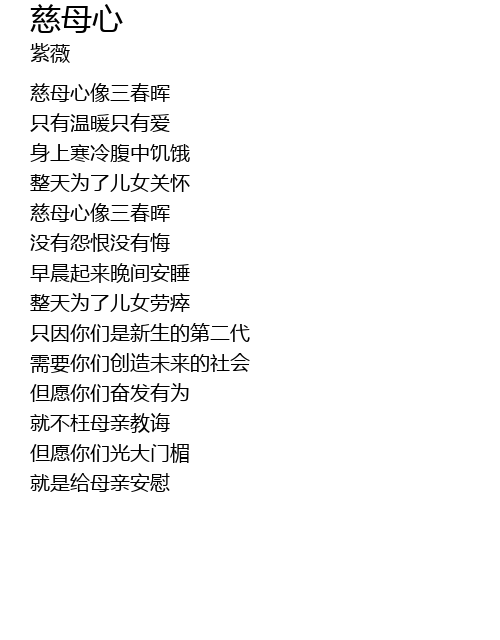 慈母心
紫薇

慈母心像三春晖
只有温暖只有爱
身上寒冷腹中饥饿
整天为了儿女关怀
慈母心像三春晖
没有怨恨没有悔
早晨起来晚间安睡
整天为了儿女劳瘁
只因你们是新生的第二代
需要你们创造未来的社会
但愿你们奋发有为
就不枉母亲教诲
但愿你们光大门楣
就是给母亲安慰